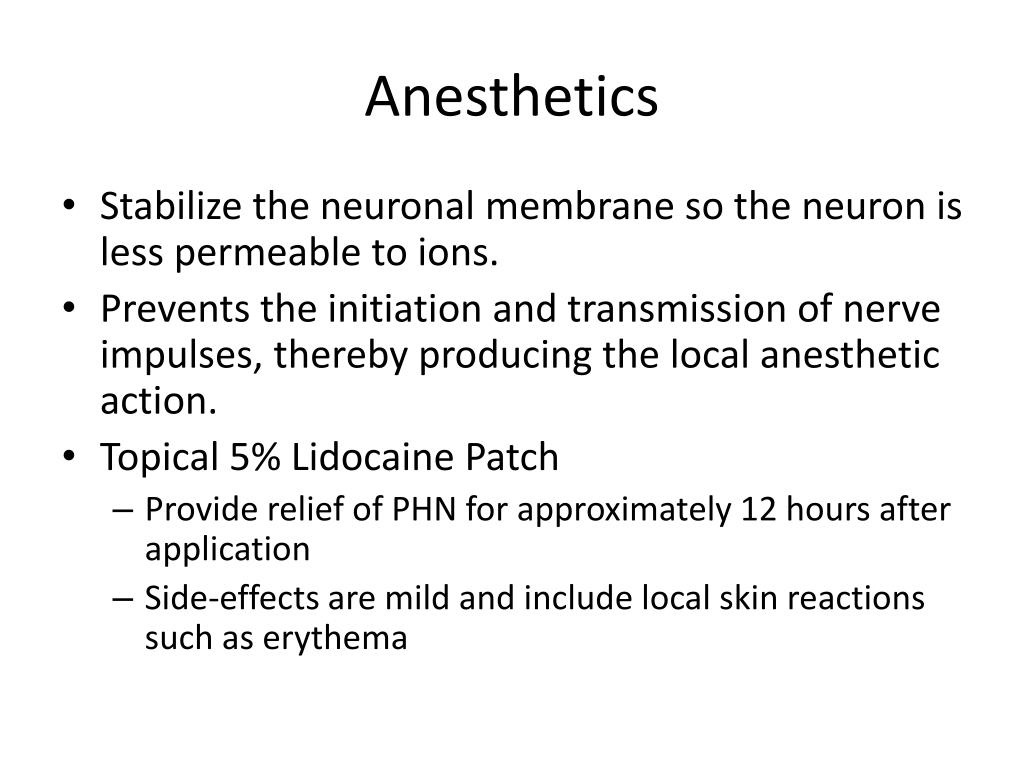 Anesthetics

• Stabilize the neuronal membrane so the neuron is less permeable to ions.
• Prevents the initiation and transmission of nerve impulses, thereby producing the local anesthetic action.
• Topical 5% Lidocaine Patch
– Provide relief of PHN for approximately 12 hours after application
– Side-effects are mild and include local skin reactions such as erythema